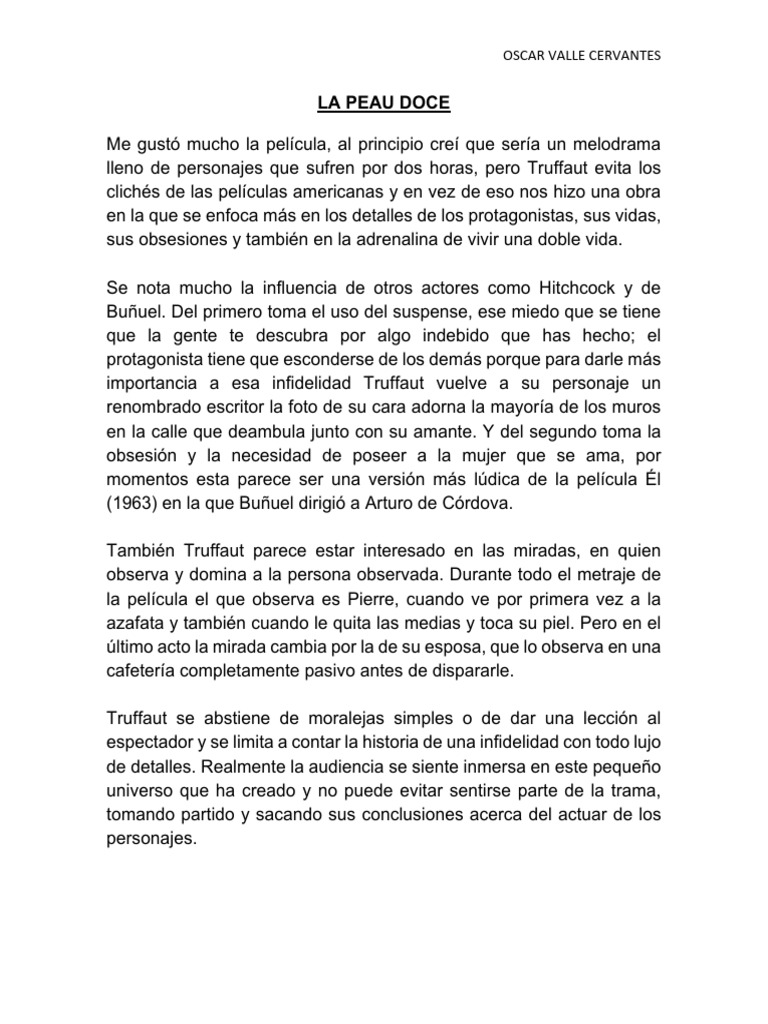 OSCAR VALLE CERVANTES

LA PEAU DOCE

Me gustó mucho la película, al principio creí que sería un melodrama lleno de personajes que sufren por dos horas, pero Truffaut evita los clichés de las películas americanas y en vez de eso nos hizo una obra en la que se enfoca más en los detalles de los protagonistas, sus vidas, sus obsesiones y también en la adrenalina de vivir una doble vida.

Se nota mucho la influencia de otros actores como Hitchcock y de Buñuel. Del primero toma el uso del suspense, ese miedo que se tiene que la gente te descubra por algo indebido que has hecho; el protagonista tiene que esconderse de los demás porque para darle más importancia a esa infidelidad Truffaut vuelve a su personaje un renombrado escritor la foto de su cara adorna la mayoría de los muros en la calle que deambula junto con su amante. Y del segundo toma la obsesión y la necesidad de poseer a la mujer que se ama, por momentos esta parece ser una versión más lúdica de la película Él (1963) en la que Buñuel dirigió a Arturo de Córdova.

También Truffaut parece estar interesado en las miradas, en quien observa y domina a la persona observada. Durante todo el metraje de la película el que observa es Pierre, cuando ve por primera vez a la azafata y también cuando le quita las medias y toca su piel. Pero en el último acto la mirada cambia por la de su esposa, que lo observa en una cafetería completamente pasivo antes de dispararle.

Truffaut se abstiene de moralejas simples o de dar una lección al espectador y se limita a contar la historia de una infidelidad con todo lujo de detalles. Realmente la audiencia se siente inmersa en este pequeño universo que ha creado y no puede evitar sentirse parte de la trama, tomando partido y sacando sus conclusiones acerca del actuar de los personajes.